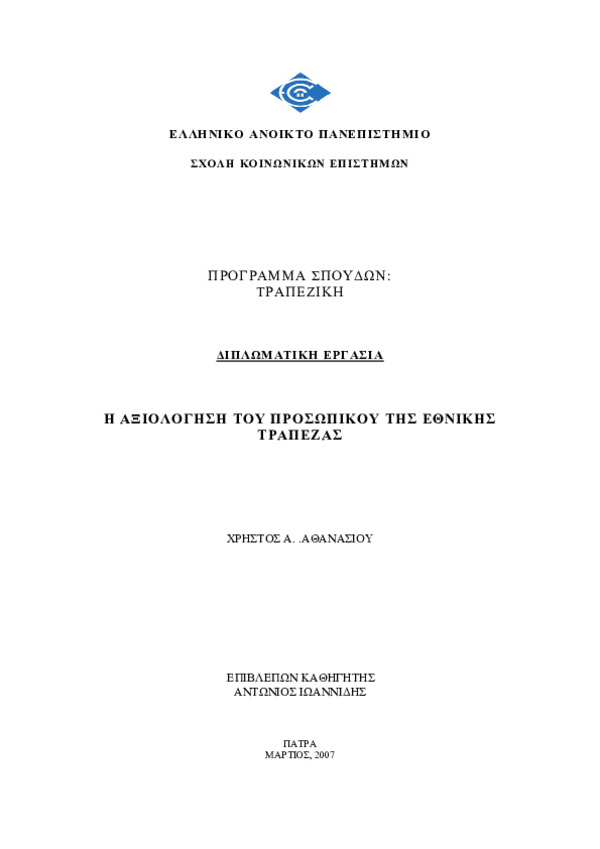 ΕΛΛΗΝΙΚΟ ΑΝΟΙΚΤΟ ΠΑΝΕΠΙΣΤΗΜΙΟ

ΣΧΟΛΗ ΚΟΙΝΩΝΙΚΩΝ ΕΠΙΣΤΗΜΩΝ

ΠΡΟΓΡΑΜΜΑ ΣΠΟΥΔΩΝ:
ΤΡΑΠΕΖΙΚΗ

ΔΙΠΛΩΜΑΤΙΚΗ ΕΡΓΑΣΙΑ

Η ΑΞΙΟΛΟΓΗΣΗ ΤΟΥ ΠΡΟΣΩΠΙΚΟΥ ΤΗΣ ΕΘΝΙΚΗΣ ΤΡΑΠΕΖΑΣ

ΧΡΗΣΤΟΣ Α. .ΑΘΑΝΑΣΙΟΥ

ΕΠΙΒΛΕΠΩΝ ΚΑΘΗΓΗΤΗΣ
ΑΝΤΩΝΙΟΣ ΙΩΑΝΝΙΔΗΣ

ΠΑΤΡΑ
ΜΑΡΤΙΟΣ, 2007